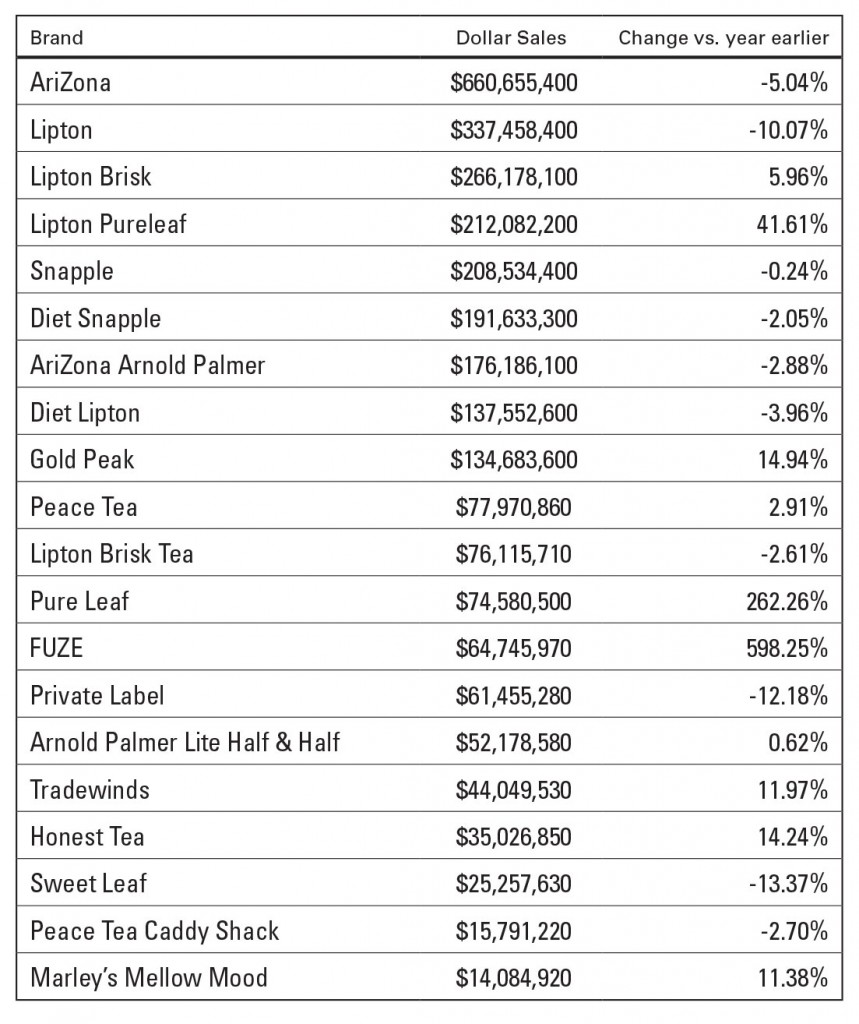 | Brand | Dollar Sales | Change vs. year earlier |
|---|---|---|
| AriZona | \$660,655,400 | -5.04% |
| Lipton | \$337,458,400 | -10.07% |
| Lipton Brisk | \$266,178,100 | 5.96% |
| Lipton Pureleaf | \$212,082,200 | 41.61% |
| Snapple | \$208,534,400 | -0.24% |
| Diet Snapple | \$191,633,300 | -2.05% |
| AriZona Arnold Palmer | \$176,186,100 | -2.88% |
| Diet Lipton | \$137,552,600 | -3.96% |
| Gold Peak | \$134,683,600 | 14.94% |
| Peace Tea | \$77,970,860 | 2.91% |
| Lipton Brisk Tea | \$76,115,710 | -2.61% |
| Pure Leaf | \$74,580,500 | 262.26% |
| FUZE | \$64,745,970 | 598.25% |
| Private Label | \$61,455,280 | -12.18% |
| Arnold Palmer Lite Half & Half | \$52,178,580 | 0.62% |
| Tradewinds | \$44,049,530 | 11.97% |
| Honest Tea | \$35,026,850 | 14.24% |
| Sweet Leaf | \$25,257,630 | -13.37% |
| Peace Tea Caddy Shack | \$15,791,220 | -2.70% |
| Marley's Mellow Mood | \$14,084,920 | 11.38% |